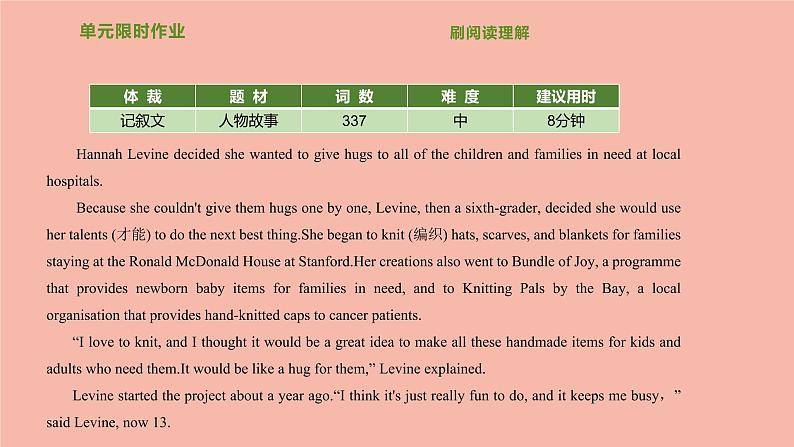 单元限时作业

刷阅读理解

| 体 裁 | 题 材 | 词 数 | 难 度 | 建议用时 |
|---|---|---|---|---|
| 记叙文 | 人物故事 | 337 | 中 | 8分钟 |

Hannah Levine decided she wanted to give hugs to all of the children and families in need at local hospitals.

Because she couldn't give them hugs one by one, Levine, then a sixth-grader, decided she would use her talents (才能) to do the next best thing.She began to knit (编织) hats, scarves, and blankets for families staying at the Ronald McDonald House at Stanford.Her creations also went to Bundle of Joy, a programme that provides newborn baby items for families in need, and to Knitting Pals by the Bay, a local organisation that provides hand-knitted caps to cancer patients.

“I love to knit, and I thought it would be a great idea to make all these handmade items for kids and adults who need them.It would be like a hug for them,” Levine explained.

Levine started the project about a year ago.“I think it's just really fun to do, and it keeps me busy，” said Levine, now 13.